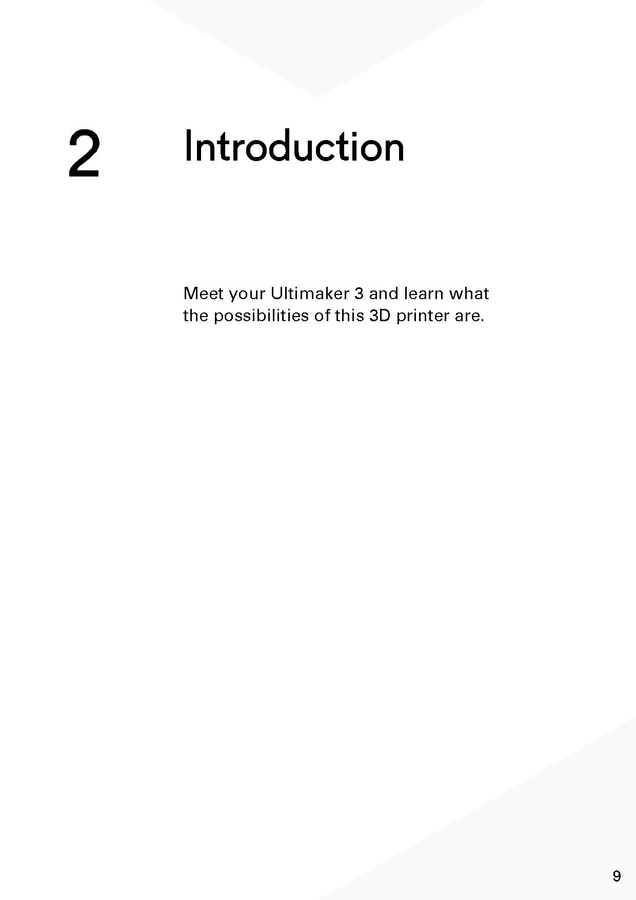 2 Introduction

Meet your Ultimaker 3 and learn what the possibilities of this 3D printer are.

9